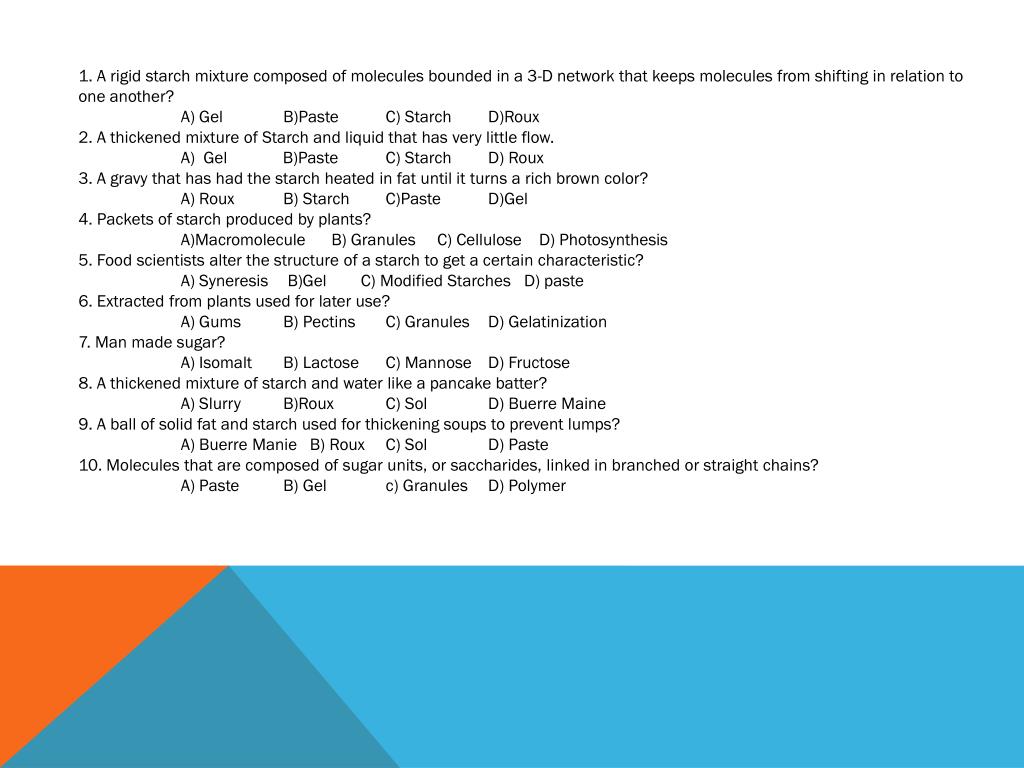 1. A rigid starch mixture composed of molecules bounded in a 3-D network that keeps molecules from shifting in relation to one another?
A) Gel B)Paste C) Starch D)Roux
2. A thickened mixture of Starch and liquid that has very little flow.
A) Gel B)Paste C) Starch D) Roux
3. A gravy that has had the starch heated in fat until it turns a rich brown color?
A) Roux B) Starch C)Paste D)Gel
4. Packets of starch produced by plants?
A)Macromolecule B) Granules C) Cellulose D) Photosynthesis
5. Food scientists alter the structure of a starch to get a certain characteristic?
A) Syneresis B)Gel C) Modified Starches D) paste
6. Extracted from plants used for later use?
A) Gums B) Pectins C) Granules D) Gelatinization
7. Man made sugar?
A) Isomalt B) Lactose C) Mannose D) Fructose
8. A thickened mixture of starch and water like a pancake batter?
A) Slurry B)Roux C) Sol D) Buerre Maine
9. A ball of solid fat and starch used for thickening soups to prevent lumps?
A) Buerre Manie B) Roux C) Sol D) Paste
10. Molecules that are composed of sugar units, or saccharides, linked in branched or straight chains?
A) Paste B) Gel c) Granules D) Polymer